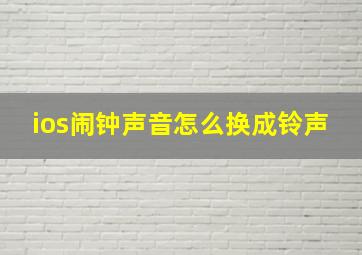 ios闹钟声音怎么换成铃声